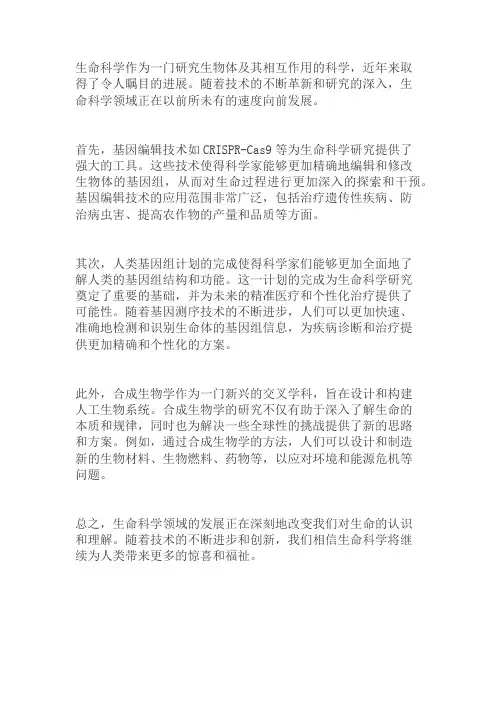 生命科学作为一门研究生物体及其相互作用的科学，近年来取得了令人瞩目的进展。随着技术的不断革新和研究的深入，生命科学领域正在以前所未有的速度向前发展。

首先，基因编辑技术如CRISPR-Cas9等为生命科学研究提供了强大的工具。这些技术使得科学家能够更加精确地编辑和修改生物体的基因组，从而对生命过程进行更加深入的探索和干预。基因编辑技术的应用范围非常广泛，包括治疗遗传性疾病、防治病虫害、提高农作物的产量和品质等方面。

其次，人类基因组计划的完成使得科学家们能够更加全面地了解人类的基因组结构和功能。这一计划的完成为生命科学研究奠定了重要的基础，并为未来的精准医疗和个性化治疗提供了可能性。随着基因测序技术的不断进步，人们可以更加快速、准确地检测和识别生命体的基因组信息，为疾病诊断和治疗提供更加精确和个性化的方案。

此外，合成生物学作为一门新兴的交叉学科，旨在设计和构建人工生物系统。合成生物学的研究不仅有助于深入了解生命的本质和规律，同时也为解决一些全球性的挑战提供了新的思路和方案。例如，通过合成生物学的方法，人们可以设计和制造新的生物材料、生物燃料、药物等，以应对环境和能源危机等问题。

总之，生命科学领域的发展正在深刻地改变我们对生命的认识和理解。随着技术的不断进步和创新，我们相信生命科学将继续为人类带来更多的惊喜和福祉。